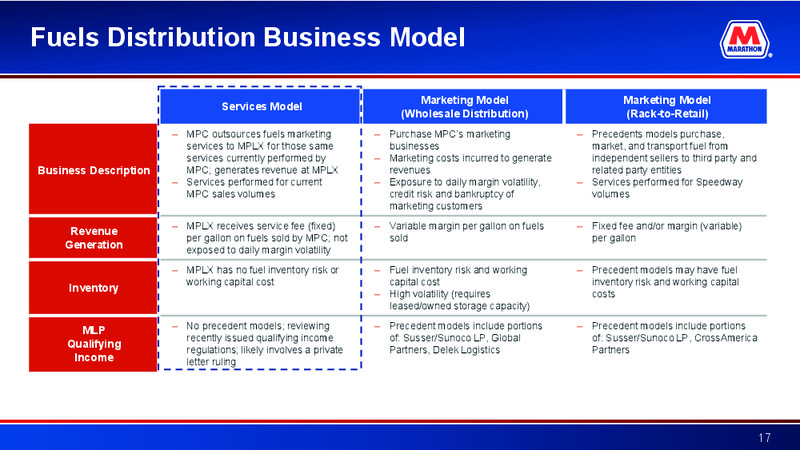 Fuels Distribution Business Model

MARATHON

| | Services Model | Marketing Model (Wholesale Distribution) | Marketing Model (Rack-to-Retail) |
|---|---|---|---|
| Business Description | – MPC outsources fuels marketing services to MPLX for those same services currently performed by MPC; generates revenue at MPLX – Services performed for current MPC sales volumes | – Purchase MPC's marketing businesses – Marketing costs incurred to generate revenues – Exposure to daily margin volatility, credit risk and bankruptcy of marketing customers | – Precedents models purchase, market, and transport fuel from independent sellers to third party and related party entities – Services performed for Speedway volumes |
| Revenue Generation | – MPLX receives service fee (fixed) per gallon on fuels sold by MPC; not exposed to daily margin volatility | – Variable margin per gallon on fuels sold | – Fixed fee and/or margin (variable) per gallon |
| Inventory | – MPLX has no fuel inventory risk or working capital cost | – Fuel inventory risk and working capital cost – High volatility (requires leased/owned storage capacity) | – Precedent models may have fuel inventory risk and working capital costs |
| MLP Qualifying Income | – No precedent models; reviewing recently issued qualifying income regulations; likely involves a private letter ruling | – Precedent models include portions of: Susser/Sunoco LP, Global Partners, Delek Logistics | – Precedent models include portions of: Susser/Sunoco LP, CrossAmerica Partners |

17